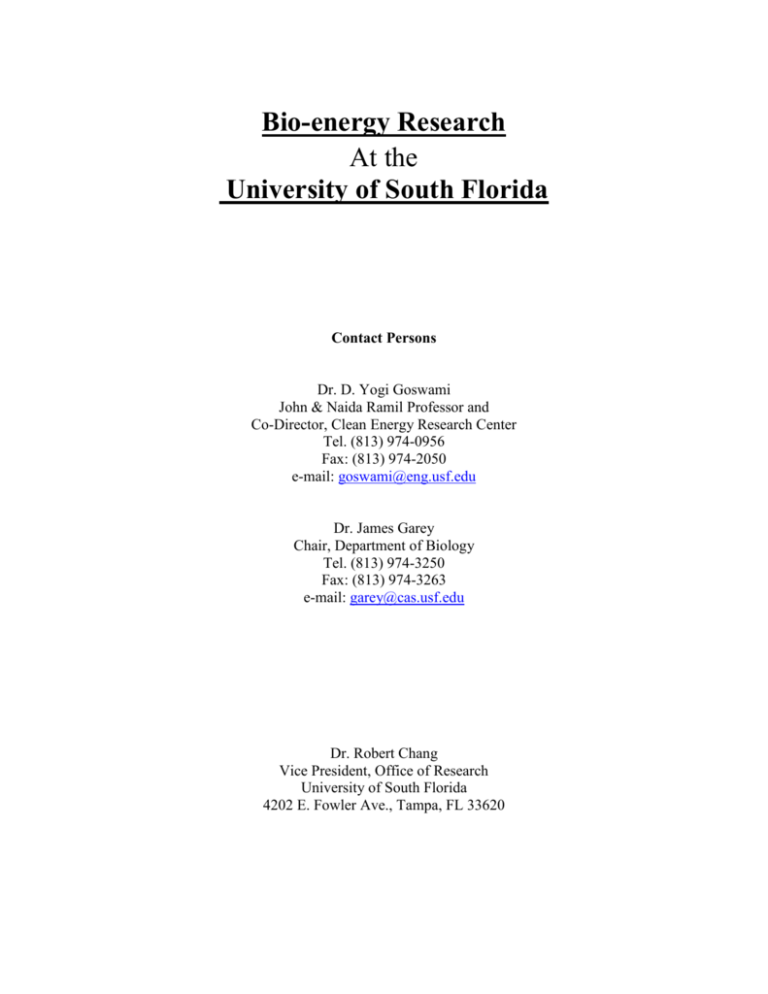 Bio-energy Research
At the
University of South Florida

Contact Persons

Dr. D. Yogi Goswami
John & Naida Ramil Professor and
Co-Director, Clean Energy Research Center
Tel. (813) 974-0956
Fax: (813) 974-2050
e-mail: goswami@eng.usf.edu

Dr. James Garey
Chair, Department of Biology
Tel. (813) 974-3250
Fax: (813) 974-3263
e-mail: garey@cas.usf.edu

Dr. Robert Chang
Vice President, Office of Research
University of South Florida
4202 E. Fowler Ave., Tampa, FL 33620